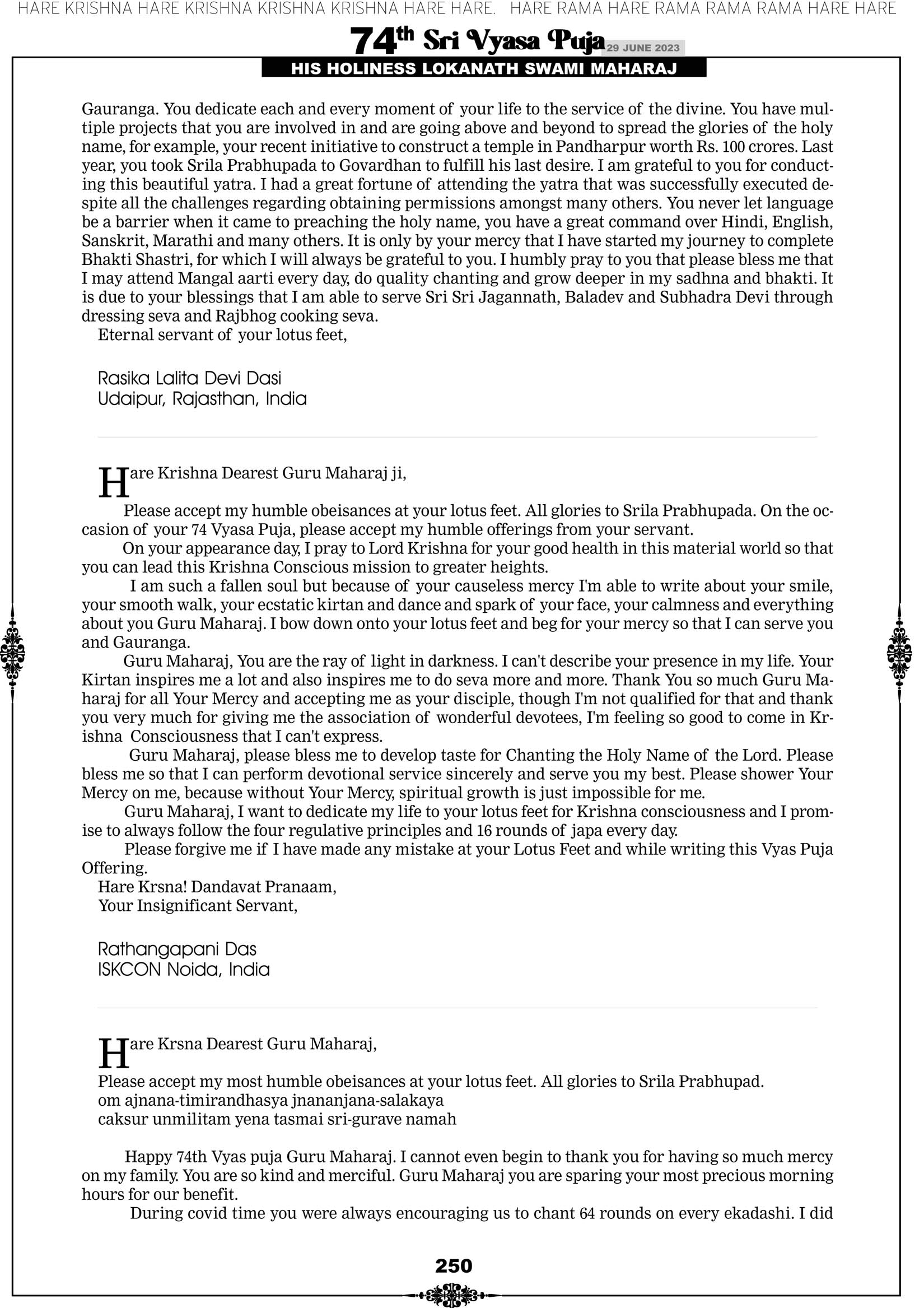 HARE KRISHNA HARE KRISHNA KRISHNA KRISHNA HARE HARE. HARE RAMA HARE RAMA RAMA RAMA HARE HARE

74th Sri Vyasa Puja 29 JUNE 2023

HIS HOLINESS LOKANATH SWAMI MAHARAJ

Gauranga. You dedicate each and every moment of your life to the service of the divine. You have multiple projects that you are involved in and are going above and beyond to spread the glories of the holy name, for example, your recent initiative to construct a temple in Pandharpur worth Rs. 100 crores. Last year, you took Srila Prabhupada to Govardhan to fulfill his last desire. I am grateful to you for conducting this beautiful yatra. I had a great fortune of attending the yatra that was successfully executed despite all the challenges regarding obtaining permissions amongst many others. You never let language be a barrier when it came to preaching the holy name, you have a great command over Hindi, English, Sanskrit, Marathi and many others. It is only by your mercy that I have started my journey to complete Bhakti Shastri, for which I will always be grateful to you. I humbly pray to you that please bless me that I may attend Mangal aarti every day, do quality chanting and grow deeper in my sadhna and bhakti. It is due to your blessings that I am able to serve Sri Sri Jagannath, Baladev and Subhadra Devi through dressing seva and Rajbhog cooking seva.

Eternal servant of your lotus feet,

Rasika Lalita Devi Dasi
Udaipur, Rajasthan, India

Hare Krishna Dearest Guru Maharaj ji,

Please accept my humble obeisances at your lotus feet. All glories to Srila Prabhupada. On the occasion of your 74 Vyasa Puja, please accept my humble offerings from your servant.

On your appearance day, I pray to Lord Krishna for your good health in this material world so that you can lead this Krishna Conscious mission to greater heights.

I am such a fallen soul but because of your causeless mercy I'm able to write about your smile, your smooth walk, your ecstatic kirtan and dance and spark of your face, your calmness and everything about you Guru Maharaj. I bow down onto your lotus feet and beg for your mercy so that I can serve you and Gauranga.

Guru Maharaj, You are the ray of light in darkness. I can't describe your presence in my life. Your Kirtan inspires me a lot and also inspires me to do seva more and more. Thank You so much Guru Maharaj for all Your Mercy and accepting me as your disciple, though I'm not qualified for that and thank you very much for giving me the association of wonderful devotees, I'm feeling so good to come in Krishna Consciousness that I can't express.

Guru Maharaj, please bless me to develop taste for Chanting the Holy Name of the Lord. Please bless me so that I can perform devotional service sincerely and serve you my best. Please shower Your Mercy on me, because without Your Mercy, spiritual growth is just impossible for me.

Guru Maharaj, I want to dedicate my life to your lotus feet for Krishna consciousness and I promise to always follow the four regulative principles and 16 rounds of japa every day.

Please forgive me if I have made any mistake at your Lotus Feet and while writing this Vyas Puja Offering.

Hare Krsna! Dandavat Pranaam,
Your Insignificant Servant,

Rathangapani Das
ISKCON Noida, India

Hare Krsna Dearest Guru Maharaj,

Please accept my most humble obeisances at your lotus feet. All glories to Srila Prabhupad.
om ajnana-timirandhasya jnananjana-salakaya
caksur unmilitam yena tasmai sri-gurave namah

Happy 74th Vyas puja Guru Maharaj. I cannot even begin to thank you for having so much mercy on my family. You are so kind and merciful. Guru Maharaj you are sparing your most precious morning hours for our benefit.

During covid time you were always encouraging us to chant 64 rounds on every ekadashi. I did

250